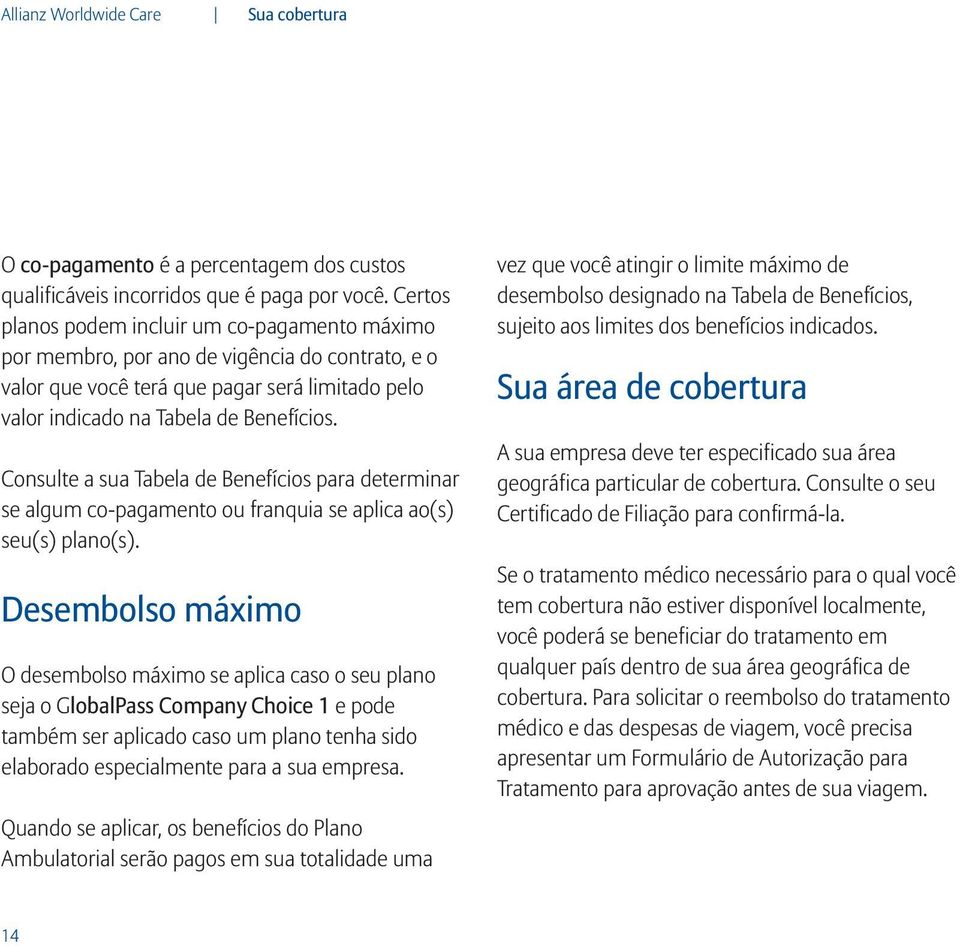 Allianz Worldwide Care | Sua cobertura

O co-pagamento é a percentagem dos custos qualificáveis incorridos que é paga por você. Certos planos podem incluir um co-pagamento máximo por membro, por ano de vigência do contrato, e o valor que você terá que pagar será limitado pelo valor indicado na Tabela de Benefícios.

Consulte a sua Tabela de Benefícios para determinar se algum co-pagamento ou franquia se aplica ao(s) seu(s) plano(s).

Desembolso máximo

O desembolso máximo se aplica caso o seu plano seja o GlobalPass Company Choice 1 e pode também ser aplicado caso um plano tenha sido elaborado especialmente para a sua empresa.

Quando se aplicar, os benefícios do Plano Ambulatorial serão pagos em sua totalidade uma vez que você atingir o limite máximo de desembolso designado na Tabela de Benefícios, sujeito aos limites dos benefícios indicados.

Sua área de cobertura

A sua empresa deve ter especificado sua área geográfica particular de cobertura. Consulte o seu Certificado de Filiação para confirmá-la.

Se o tratamento médico necessário para o qual você tem cobertura não estiver disponível localmente, você poderá se beneficiar do tratamento em qualquer país dentro de sua área geográfica de cobertura. Para solicitar o reembolso do tratamento médico e das despesas de viagem, você precisa apresentar um Formulário de Autorização para Tratamento para aprovação antes de sua viagem.

14